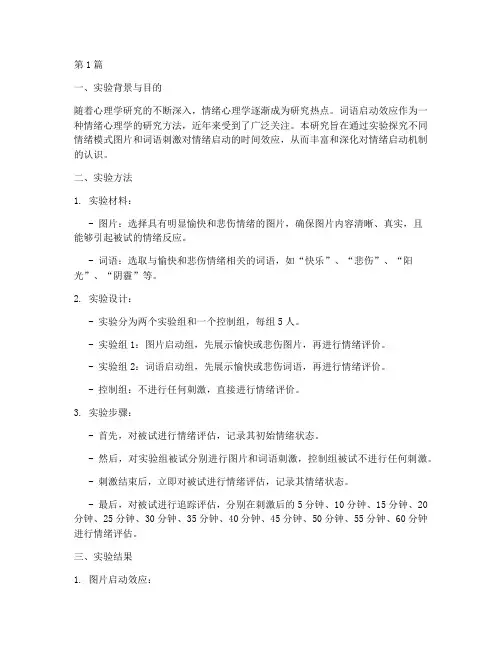 第1篇

一、实验背景与目的

随着心理学研究的不断深入，情绪心理学逐渐成为研究热点。词语启动效应作为一种情绪心理学的研究方法，近年来受到了广泛关注。本研究旨在通过实验探究不同情绪模式图片和词语刺激对情绪启动的时间效应，从而丰富和深化对情绪启动机制的认识。

二、实验方法

1. 实验材料：

- 图片：选择具有明显愉快和悲伤情绪的图片，确保图片内容清晰、真实，且能够引起被试的情绪反应。

- 词语：选取与愉快和悲伤情绪相关的词语，如“快乐”、“悲伤”、“阳光”、“阴霾”等。

2. 实验设计：

- 实验分为两个实验组和一个控制组，每组5人。

- 实验组1：图片启动组，先展示愉快或悲伤图片，再进行情绪评价。

- 实验组2：词语启动组，先展示愉快或悲伤词语，再进行情绪评价。

- 控制组：不进行任何刺激，直接进行情绪评价。

3. 实验步骤：

- 首先，对被试进行情绪评估，记录其初始情绪状态。

- 然后，对实验组被试分别进行图片和词语刺激，控制组被试不进行任何刺激。

- 刺激结束后，立即对被试进行情绪评估，记录其情绪状态。

- 最后，对被试进行追踪评估，分别在刺激后的5分钟、10分钟、15分钟、20分钟、25分钟、30分钟、35分钟、40分钟、45分钟、50分钟、55分钟、60分钟进行情绪评估。

三、实验结果

1. 图片启动效应：